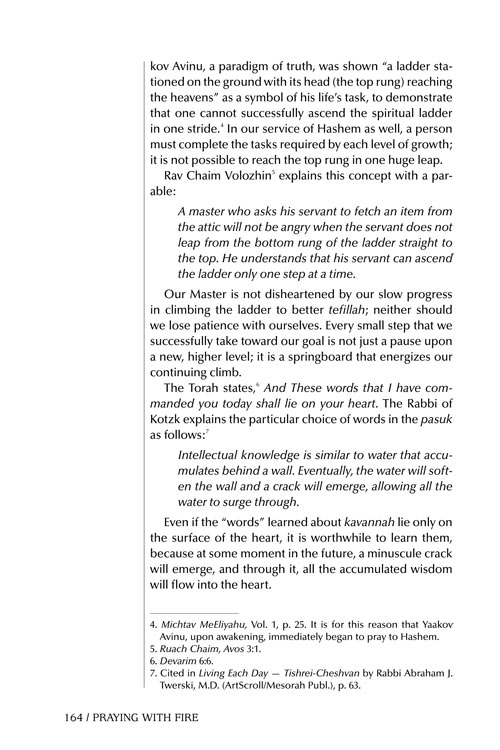 kov Avinu, a paradigm of truth, was shown "a ladder stationed on the ground with its head (the top rung) reaching the heavens" as a symbol of his life's task, to demonstrate that one cannot successfully ascend the spiritual ladder in one stride.$^4$ In our service of Hashem as well, a person must complete the tasks required by each level of growth; it is not possible to reach the top rung in one huge leap.

Rav Chaim Volozhin$^5$ explains this concept with a parable:

A master who asks his servant to fetch an item from the attic will not be angry when the servant does not leap from the bottom rung of the ladder straight to the top. He understands that his servant can ascend the ladder only one step at a time.

Our Master is not disheartened by our slow progress in climbing the ladder to better tefillah; neither should we lose patience with ourselves. Every small step that we successfully take toward our goal is not just a pause upon a new, higher level; it is a springboard that energizes our continuing climb.

The Torah states,$^6$ And These words that I have commanded you today shall lie on your heart. The Rabbi of Kotzk explains the particular choice of words in the pasuk as follows:$^7$

Intellectual knowledge is similar to water that accumulates behind a wall. Eventually, the water will soften the wall and a crack will emerge, allowing all the water to surge through.

Even if the "words" learned about kavannah lie only on the surface of the heart, it is worthwhile to learn them, because at some moment in the future, a minuscule crack will emerge, and through it, all the accumulated wisdom will flow into the heart.

4. Michtav MeEliyahu, Vol. 1, p. 25. It is for this reason that Yaakov Avinu, upon awakening, immediately began to pray to Hashem.
5. Ruach Chaim, Avos 3:1.
6. Devarim 6:6.
7. Cited in Living Each Day — Tishrei-Cheshvan by Rabbi Abraham J. Twerski, M.D. (ArtScroll/Mesorah Publ.), p. 63.

164 / PRAYING WITH FIRE